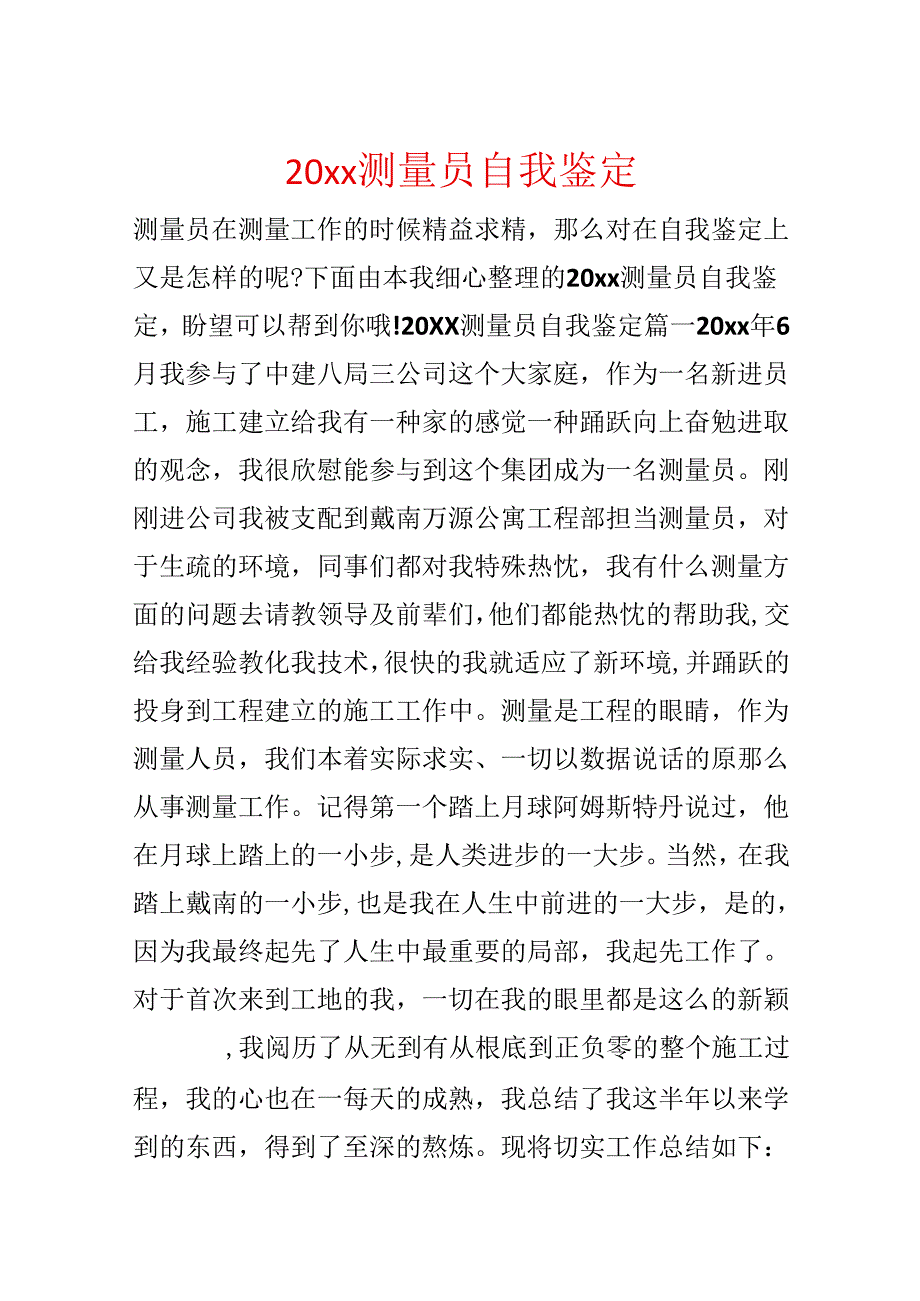 20xx测量员自我鉴定

测量员在测量工作的时候精益求精，那么对在自我鉴定上又是怎样的呢?下面由本我细心整理的20xx测量员自我鉴定，盼望可以帮到你哦!20XX测量员自我鉴定篇一20xx年6月我参与了中建八局三公司这个大家庭，作为一名新进员工，施工建立给我有一种家的感觉一种踊跃向上奋勉进取的观念，我很欣慰能参与到这个集团成为一名测量员。刚刚进公司我被支配到戴南万源公寓工程部担当测量员，对于生疏的环境，同事们都对我特殊热忱，我有什么测量方面的问题去请教领导及前辈们,他们都能热忱的帮助我,交给我经验教化我技术,很快的我就适应了新环境,并踊跃的投身到工程建立的施工工作中。测量是工程的眼睛，作为测量人员，我们本着实际求实、一切以数据说话的原那么从事测量工作。记得第一个踏上月球阿姆斯特丹说过，他在月球上踏上的一小步,是人类进步的一大步。当然，在我踏上戴南的一小步,也是我在人生中前进的一大步，是的，因为我最终起先了人生中最重要的局部，我起先工作了。对于首次来到工地的我，一切在我的眼里都是这么的新颖

,我阅历了从无到有从根底到正负零的整个施工过程，我的心也在一每天的成熟，我总结了我这半年以来学到的东西，得到了至深的熬炼。现将切实工作总结如下：